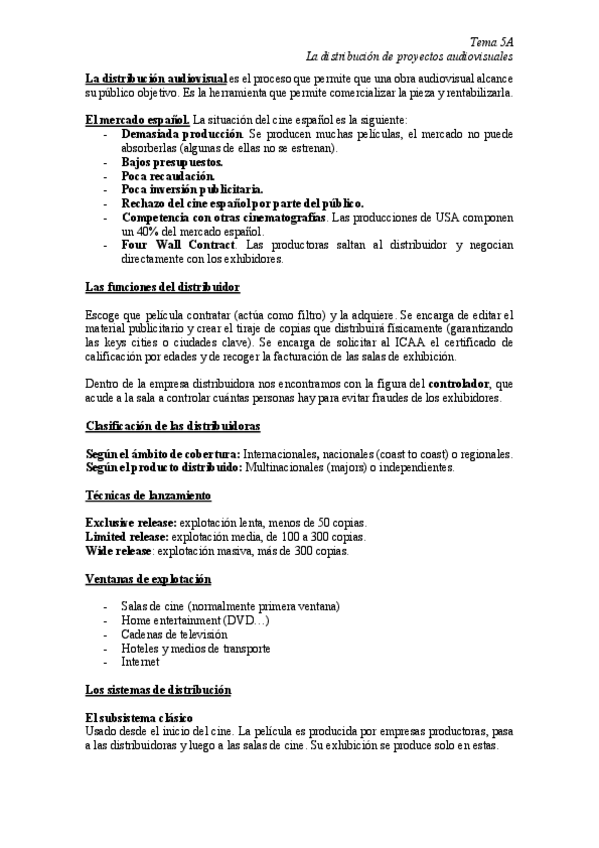 Tema 5A
La distribución de proyectos audiovisuales

La distribución audiovisual es el proceso que permite que una obra audiovisual alcance su público objetivo. Es la herramienta que permite comercializar la pieza y rentabilizarla.

El mercado español. La situación del cine español es la siguiente:
- Demasiada producción. Se producen muchas películas, el mercado no puede absorberlas (algunas de ellas no se estrenan).
- Bajos presupuestos.
- Poca recaudación.
- Poca inversión publicitaria.
- Rechazo del cine español por parte del público.
- Competencia con otras cinematografías. Las producciones de USA componen un 40% del mercado español.
- Four Wall Contract. Las productoras saltan al distribuidor y negocian directamente con los exhibidores.

Las funciones del distribuidor

Escoge que película contratar (actúa como filtro) y la adquiere. Se encarga de editar el material publicitario y crear el tiraje de copias que distribuirá físicamente (garantizando las keys cities o ciudades clave). Se encarga de solicitar al ICAA el certificado de calificación por edades y de recoger la facturación de las salas de exhibición.

Dentro de la empresa distribuidora nos encontramos con la figura del controlador, que acude a la sala a controlar cuántas personas hay para evitar fraudes de los exhibidores.

Clasificación de las distribuidoras

Según el ámbito de cobertura: Internacionales, nacionales (coast to coast) o regionales.
Según el producto distribuido: Multinacionales (majors) o independientes.

Técnicas de lanzamiento

Exclusive release: explotación lenta, menos de 50 copias.
Limited release: explotación media, de 100 a 300 copias.
Wide release: explotación masiva, más de 300 copias.

Ventanas de explotación

- Salas de cine (normalmente primera ventana)
- Home entertainment (DVD…)
- Cadenas de televisión
- Hoteles y medios de transporte
- Internet

Los sistemas de distribución

El subsistema clásico
Usado desde el inicio del cine. La película es producida por empresas productoras, pasa a las distribuidoras y luego a las salas de cine. Su exhibición se produce solo en estas.